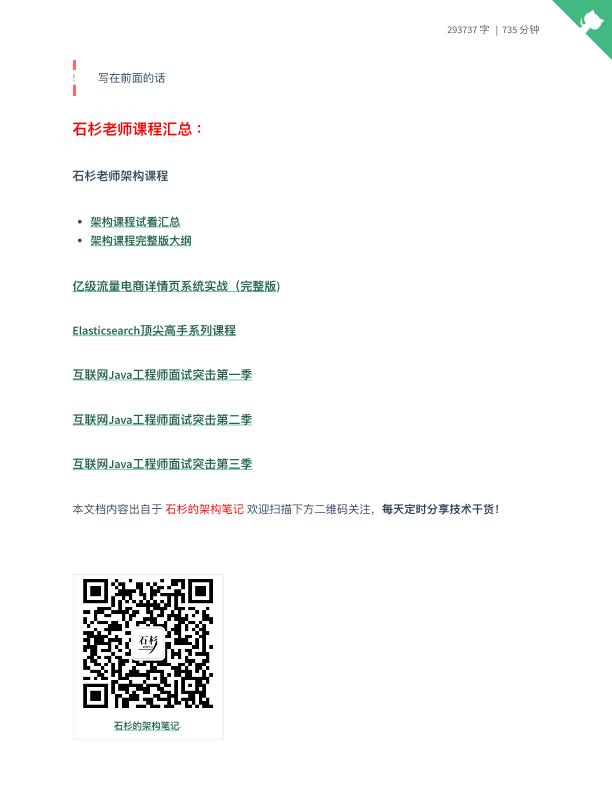 293737 字 | 735 分钟

写在前面的话

石杉老师课程汇总：

石杉老师架构课程

- 架构课程试看汇总
- 架构课程完整版大纲

亿级流量电商详情页系统实战（完整版）

Elasticsearch顶尖高手系列课程

互联网Java工程师面试突击第一季

互联网Java工程师面试突击第二季

互联网Java工程师面试突击第三季

本文档内容出自于 石杉的架构笔记 欢迎扫描下方二维码关注，每天定时分享技术干货！

石杉

石杉的架构笔记